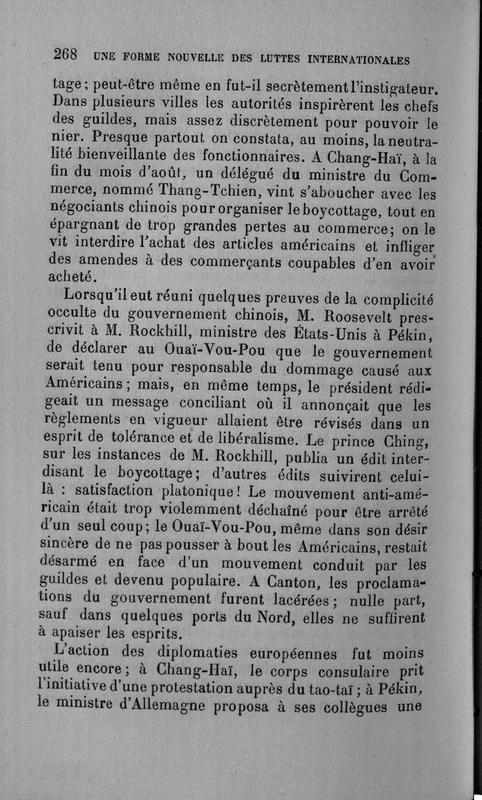 268 UNE FORME NOUVELLE DES LUTTES INTERNATIONALES

tage; peut-être même en fut-il secrètement l'instigateur. Dans plusieurs villes les autorités inspirèrent les chefs des guildes, mais assez discrètement pour pouvoir le nier. Presque partout on constata, au moins, la neutralité bienveillante des fonctionnaires. A Chang-Haï, à la fin du mois d'août, un délégué du ministre du Commerce, nommé Thang-Tchien, vint s'aboucher avec les négociants chinois pour organiser le boycottage, tout en épargnant de trop grandes pertes au commerce; on le vit interdire l'achat des articles américains et infliger des amendes à des commerçants coupables d'en avoir acheté.

Lorsqu'il eut réuni quelques preuves de la complicité occulte du gouvernement chinois, M. Roosevelt prescrivit à M. Rockhill, ministre des États-Unis à Pékin, de déclarer au Ouaï-Vou-Pou que le gouvernement serait tenu pour responsable du dommage causé aux Américains; mais, en même temps, le président rédigeait un message conciliant où il annonçait que les règlements en vigueur allaient être révisés dans un esprit de tolérance et de libéralisme. Le prince Ching, sur les instances de M. Rockhill, publia un édit interdisant le boycottage; d'autres édits suivirent celui-là : satisfaction platonique! Le mouvement anti-américain était trop violemment déchaîné pour être arrêté d'un seul coup; le Ouaï-Vou-Pou, même dans son désir sincère de ne pas pousser à bout les Américains, restait désarmé en face d'un mouvement conduit par les guildes et devenu populaire. A Canton, les proclamations du gouvernement furent lacérées; nulle part, sauf dans quelques ports du Nord, elles ne suffirent à apaiser les esprits.

L'action des diplomaties européennes fut moins utile encore; à Chang-Haï, le corps consulaire prit l'initiative d'une protestation auprès du tao-taï; à Pékin, le ministre d'Allemagne proposa à ses collègues une